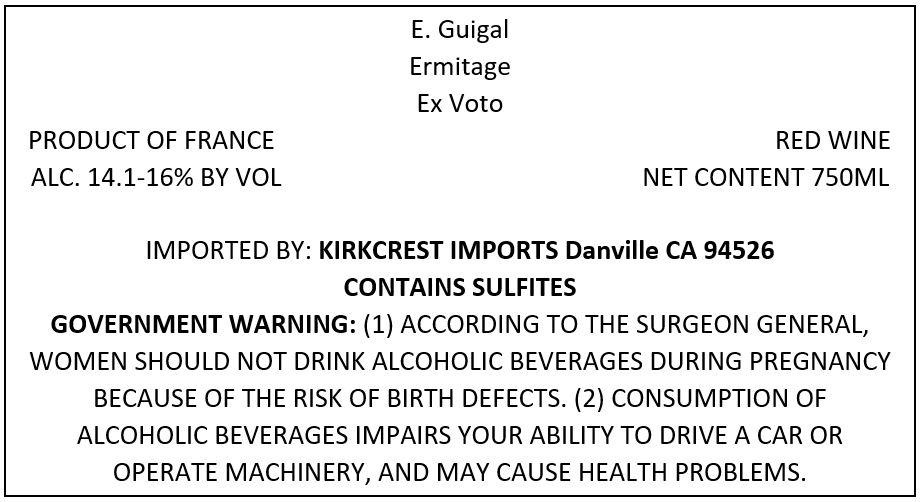 E. Guigal
Ermitage
Ex Voto

PRODUCT OF FRANCE
ALC. 14.1-16% BY VOL

RED WINE
NET CONTENT 750ML

IMPORTED BY: KIRKCREST IMPORTS Danville CA 94526
CONTAINS SULFITES

GOVERNMENT WARNING: (1) ACCORDING TO THE SURGEON GENERAL, WOMEN SHOULD NOT DRINK ALCOHOLIC BEVERAGES DURING PREGNANCY BECAUSE OF THE RISK OF BIRTH DEFECTS. (2) CONSUMPTION OF ALCOHOLIC BEVERAGES IMPAIRS YOUR ABILITY TO DRIVE A CAR OR OPERATE MACHINERY, AND MAY CAUSE HEALTH PROBLEMS.